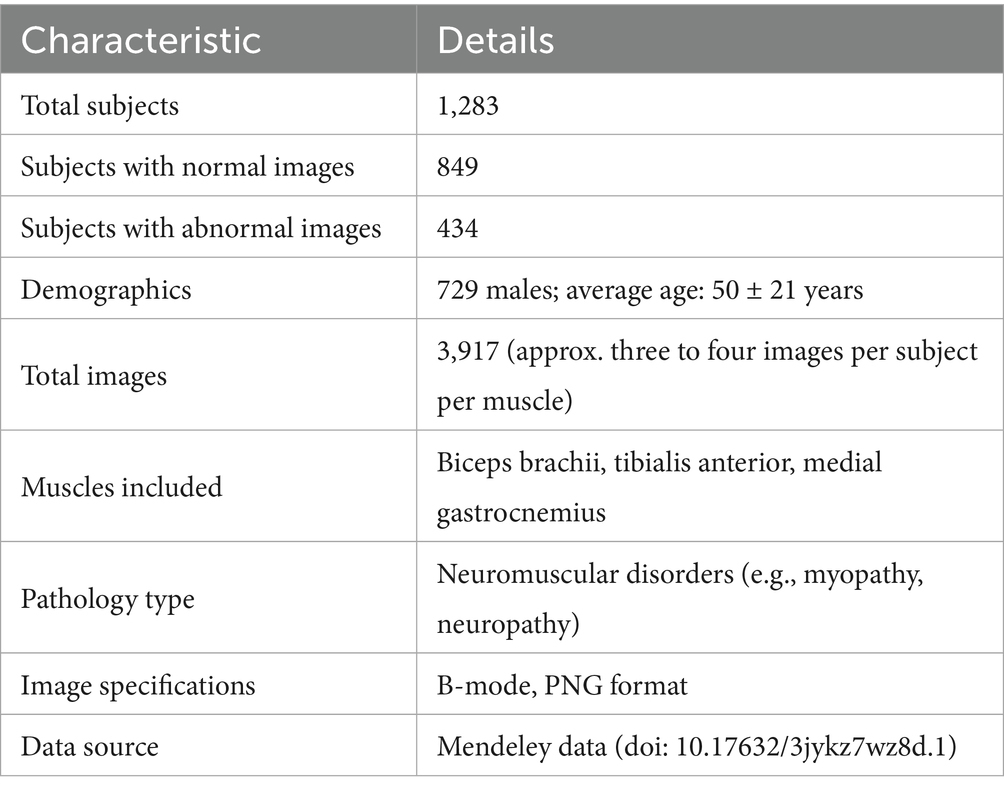 | Characteristic | Details |
|---|---|
| Total subjects | 1,283 |
| Subjects with normal images | 849 |
| Subjects with abnormal images | 434 |
| Demographics | 729 males; average age: 50 ± 21 years |
| Total images | 3,917 (approx. three to four images per subject per muscle) |
| Muscles included | Biceps brachii, tibialis anterior, medial gastrocnemius |
| Pathology type | Neuromuscular disorders (e.g., myopathy, neuropathy) |
| Image specifications | B-mode, PNG format |
| Data source | Mendeley data (doi: 10.17632/3jykz7wz8d.1) |